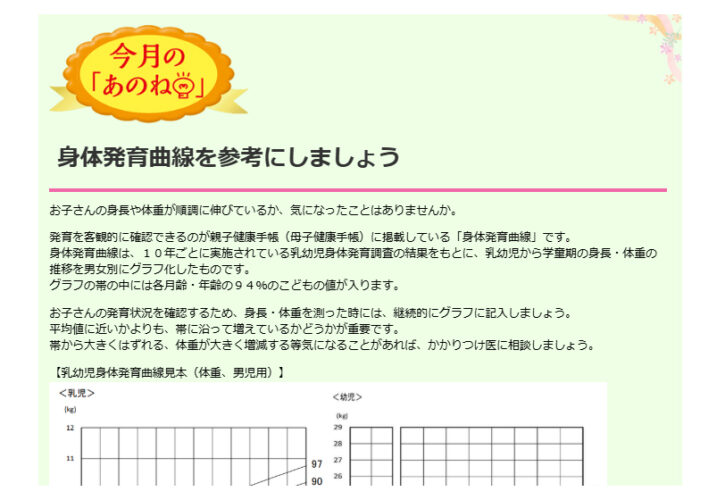 今月の
「あのね」

身体発育曲線を参考にしましょう

お子さんの身長や体重が順調に伸びているか、気になったことはありませんか。

発育を客観的に確認できるのが親子健康手帳（母子健康手帳）に掲載している「身体発育曲線」です。
身体発育曲線は、１０年ごとに実施されている乳幼児身体発育調査の結果をもとに、乳幼児から学童期の身長・体重の推移を男女別にグラフ化したものです。
グラフの帯の中には各月齢・年齢の９４％のこどもの値が入ります。

お子さんの発育状況を確認するため、身長・体重を測った時には、継続的にグラフに記入しましょう。
平均値に近いかよりも、帯に沿って増えているかどうかが重要です。
帯から大きくはずれる、体重が大きく増減する等気になることがあれば、かかりつけ医に相談しましょう。

【乳幼児身体発育曲線見本（体重、男児用）】

＜乳児＞
(kg)
12
11
97
90

＜幼児＞
(kg)
29
28
27
26